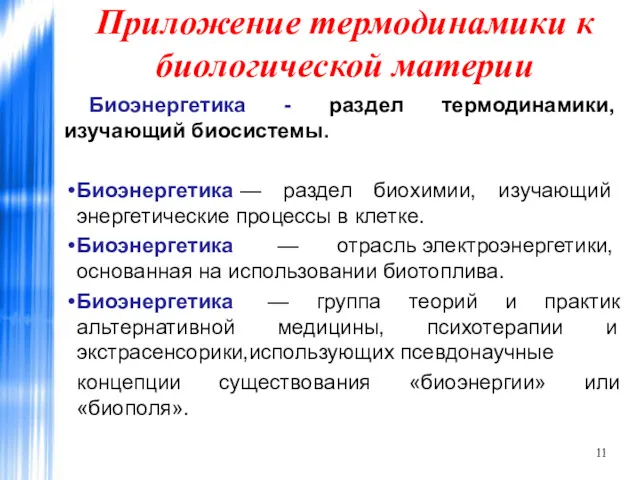 Приложение термодинамики к биологической материи

Биоэнергетика - раздел термодинамики, изучающий биосистемы.

•Биоэнергетика — раздел биохимии, изучающий энергетические процессы в клетке.
•Биоэнергетика — отрасль электроэнергетики, основанная на использовании биотоплива.
•Биоэнергетика — группа теорий и практик альтернативной медицины, психотерапии и экстрасенсорики,использующих псевдонаучные концепции существования «биоэнергии» или «биополя».

11